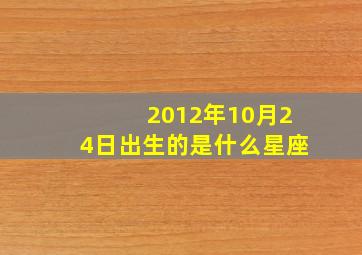 2012年10月24日出生的是什么星座